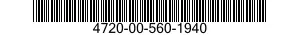 4720-00-560-1940